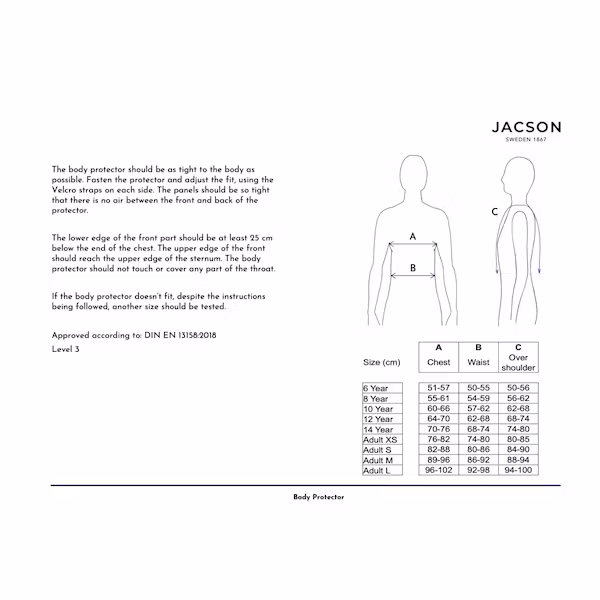 JACSON
SWEDEN 1867

The body protector should be as tight to the body as possible. Fasten the protector and adjust the fit, using the Velcro straps on each side. The panels should be so tight that there is no air between the front and back of the protector.

The lower edge of the front part should be at least 25 cm below the end of the chest. The upper edge of the front should reach the upper edge of the sternum. The body protector should not touch or cover any part of the throat.

If the body protector doesn't fit, despite the instructions being followed, another size should be tested.

Approved according to: DIN EN 13158:2018

Level 3

A

B

C

| Size (cm) | A Chest | B Waist | C Over shoulder |
|---|---|---|---|
| 6 Year | 51-57 | 50-55 | 50-56 |
| 8 Year | 55-61 | 54-59 | 56-62 |
| 10 Year | 60-66 | 57-62 | 62-68 |
| 12 Year | 64-70 | 62-68 | 68-74 |
| 14 Year | 70-76 | 68-74 | 74-80 |
| Adult XS | 76-82 | 74-80 | 80-85 |
| Adult S | 82-88 | 80-86 | 84-90 |
| Adult M | 89-96 | 86-92 | 88-94 |
| Adult L | 96-102 | 92-98 | 94-100 |

Body Protector